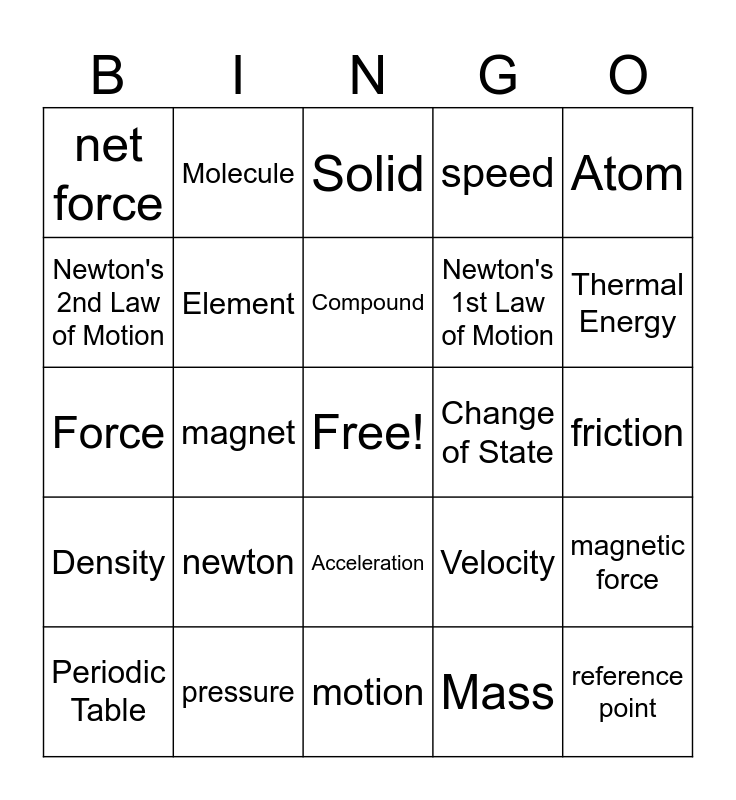 | B | I | N | G | O |
|---|---|---|---|---|
| net force | Molecule | Solid | speed | Atom |
| Newton's 2nd Law of Motion | Element | Compound | Newton's 1st Law of Motion | Thermal Energy |
| Force | magnet | Free! | Change of State | friction |
| Density | newton | Acceleration | Velocity | magnetic force |
| Periodic Table | pressure | motion | Mass | reference point |